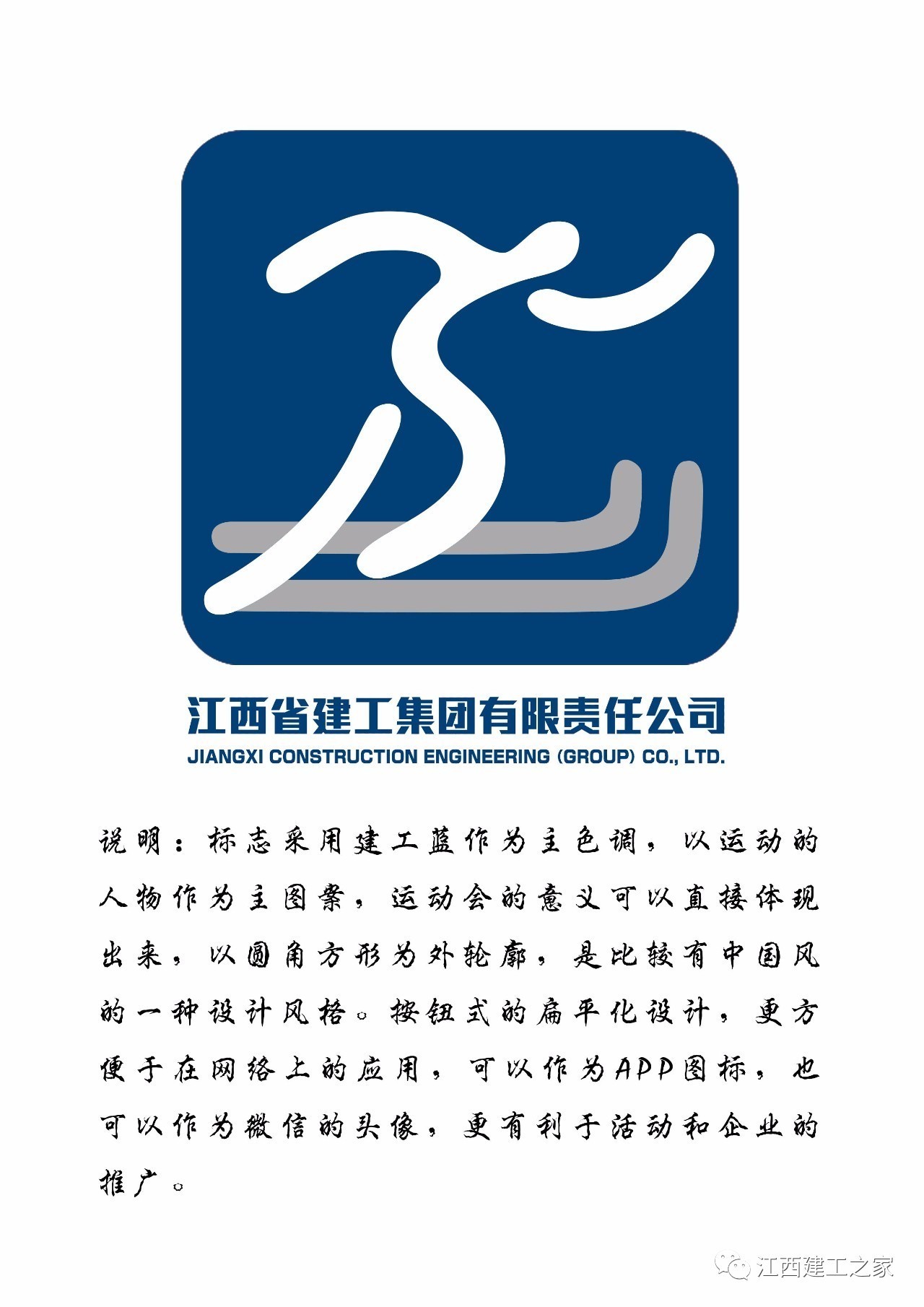 江西省建工集团有限责任公司
JIANGXI CONSTRUCTION ENGINEERING (GROUP) CO., LTD.

说明：标志采用建工蓝作为主色调，以运动的人物作为主图案，运动会的意义可以直接体现出来，以圆角方形为外轮廓，是比较有中国风的一种设计风格。按钮式的扁平化设计，更方便于在网络上的应用，可以作为APP图标，也可以作为微信的头像，更有利于活动和企业的推广。

江西建工之家